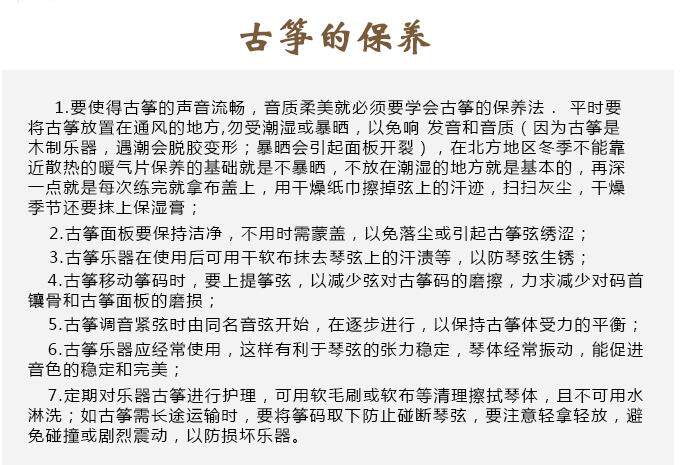 古筝的保养

1.要使得古筝的声音流畅，音质柔美就必须要学会古筝的保养法． 平时要将古筝放置在通风的地方,勿受潮湿或暴晒，以免响 发音和音质（因为古筝是木制乐器，遇潮会脱胶变形；暴晒会引起面板开裂），在北方地区冬季不能靠近散热的暖气片保养的基础就是不暴晒，不放在潮湿的地方就是基本的，再深一点就是每次练完就拿布盖上，用干燥纸巾擦掉弦上的汗迹，扫扫灰尘，干燥季节还要抹上保湿膏；

2.古筝面板要保持洁净，不用时需蒙盖，以免落尘或引起古筝弦绣涩；

3.古筝乐器在使用后可用干软布抹去琴弦上的汗渍等，以防琴弦生锈；

4.古筝移动筝码时，要上提筝弦，以减少弦对古筝码的磨擦，力求减少对码首镶骨和古筝面板的磨损；

5.古筝调音紧弦时由同名音弦开始，在逐步进行，以保持古筝体受力的平衡；

6.古筝乐器应经常使用，这样有利于琴弦的张力稳定，琴体经常振动，能促进音色的稳定和完美；

7.定期对乐器古筝进行护理，可用软毛刷或软布等清理擦拭琴体，且不可用水淋洗；如古筝需长途运输时，要将筝码取下防止碰断琴弦，要注意轻拿轻放，避免碰撞或剧烈震动，以防损坏乐器。